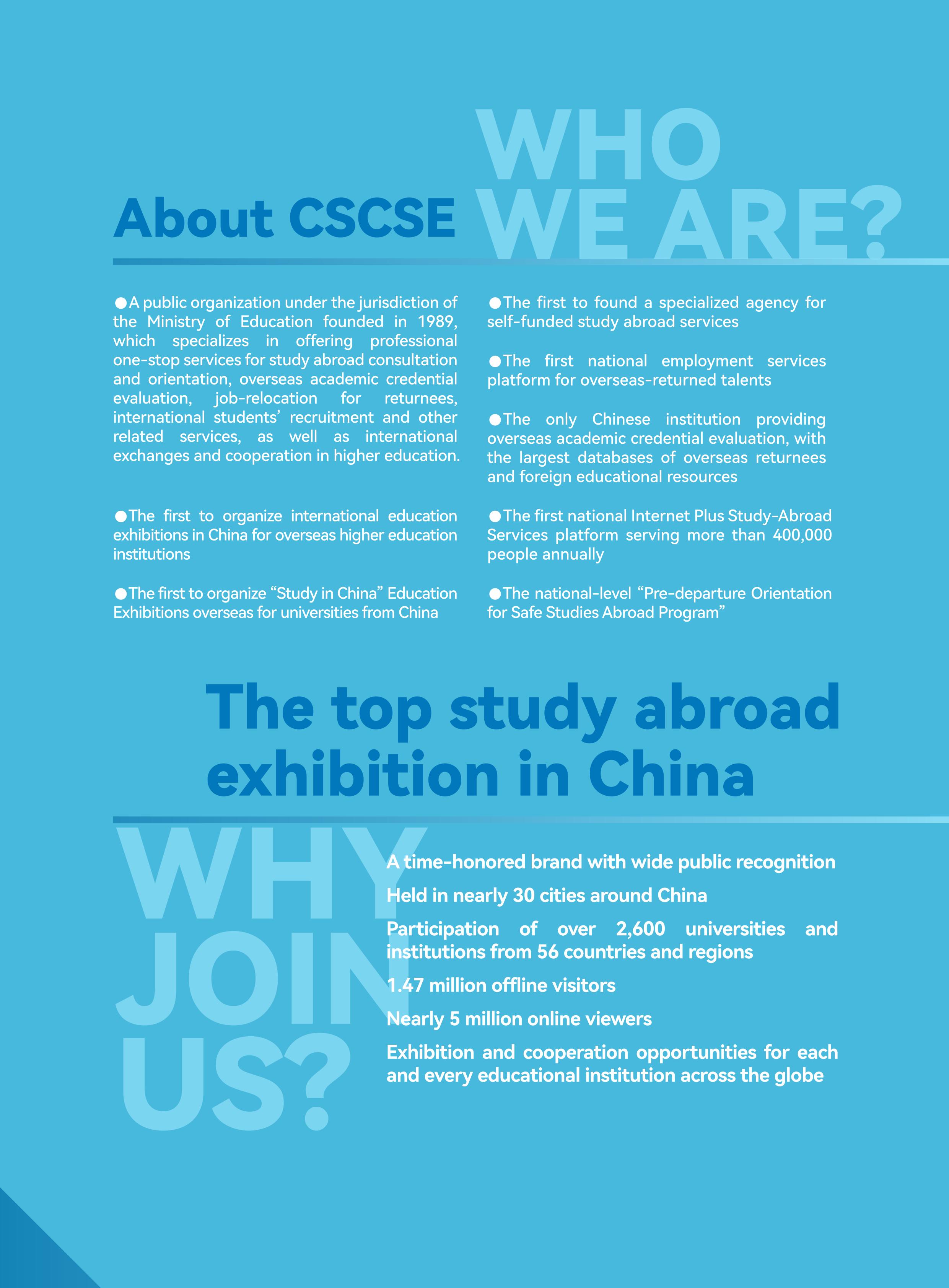 WHO WE ARE?

About CSCSE

●A public organization under the jurisdiction of the Ministry of Education founded in 1989, which specializes in offering professional one-stop services for study abroad consultation and orientation, overseas academic credential evaluation, job-relocation for returnees, international students' recruitment and other related services, as well as international exchanges and cooperation in higher education.

●The first to organize international education exhibitions in China for overseas higher education institutions

●The first to organize "Study in China" Education Exhibitions overseas for universities from China

●The first to found a specialized agency for self-funded study abroad services

●The first national employment services platform for overseas-returned talents

●The only Chinese institution providing overseas academic credential evaluation, with the largest databases of overseas returnees and foreign educational resources

●The first national Internet Plus Study-Abroad Services platform serving more than 400,000 people annually

●The national-level "Pre-departure Orientation for Safe Studies Abroad Program"

The top study abroad exhibition in China

WHY JOIN US?

A time-honored brand with wide public recognition

Held in nearly 30 cities around China

Participation of over 2,600 universities and institutions from 56 countries and regions

1.47 million offline visitors

Nearly 5 million online viewers

Exhibition and cooperation opportunities for each and every educational institution across the globe